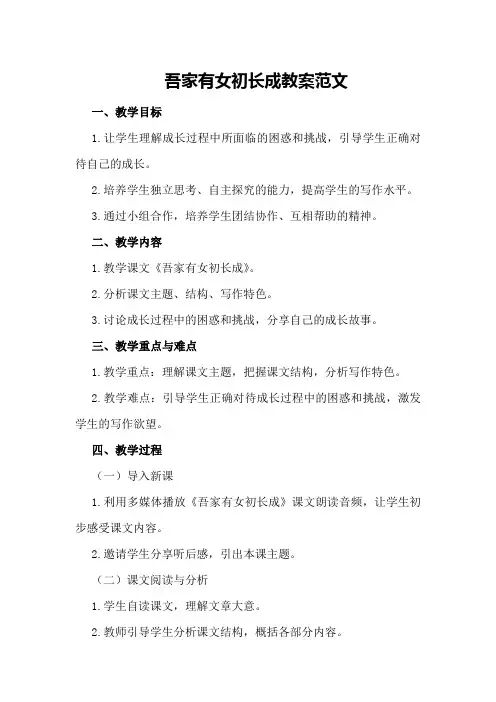 吾家有女初长成教案范文

一、教学目标

1.让学生理解成长过程中所面临的困惑和挑战，引导学生正确对待自己的成长。

2.培养学生独立思考、自主探究的能力，提高学生的写作水平。

3.通过小组合作，培养学生团结协作、互相帮助的精神。

二、教学内容

1.教学课文《吾家有女初长成》。

2.分析课文主题、结构、写作特色。

3.讨论成长过程中的困惑和挑战，分享自己的成长故事。

三、教学重点与难点

1.教学重点：理解课文主题，把握课文结构，分析写作特色。

2.教学难点：引导学生正确对待成长过程中的困惑和挑战，激发学生的写作欲望。

四、教学过程

（一）导入新课

1.利用多媒体播放《吾家有女初长成》课文朗读音频，让学生初步感受课文内容。

2.邀请学生分享听后感，引出本课主题。

（二）课文阅读与分析

1.学生自读课文，理解文章大意。

2.教师引导学生分析课文结构，概括各部分内容。